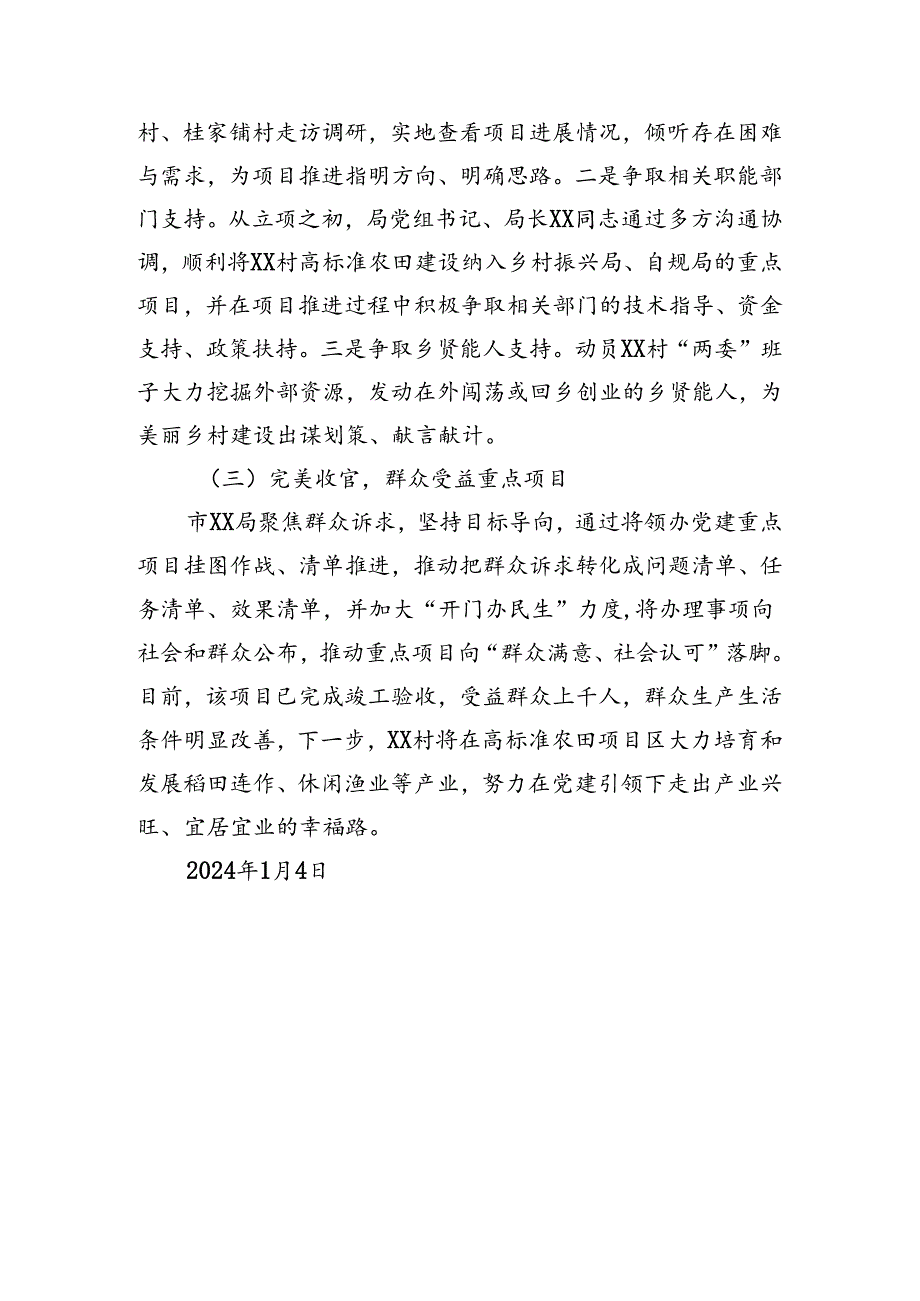 村、桂家铺村走访调研，实地查看项目进展情况，倾听存在困难与需求，为项目推进指明方向、明确思路。二是争取相关职能部门支持。从立项之初，局党组书记、局长XX同志通过多方沟通协调，顺利将XX村高标准农田建设纳入乡村振兴局、自规局的重点项目，并在项目推进过程中积极争取相关部门的技术指导、资金支持、政策扶持。三是争取乡贤能人支持。动员XX村“两委”班子大力挖掘外部资源，发动在外闯荡或回乡创业的乡贤能人，为美丽乡村建设出谋划策、献言献计。

（三）完美收官，群众受益重点项目

市XX局聚焦群众诉求，坚持目标导向，通过将领办党建重点项目挂图作战、清单推进，推动把群众诉求转化成问题清单、任务清单、效果清单，并加大“开门办民生”力度，将办理事项向社会和群众公布，推动重点项目向“群众满意、社会认可”落脚。目前，该项目已完成竣工验收，受益群众上千人，群众生产生活条件明显改善，下一步，XX村将在高标准农田项目区大力培育和发展稻田连作、休闲渔业等产业，努力在党建引领下走出产业兴旺、宜居宜业的幸福路。

2024年1月4日